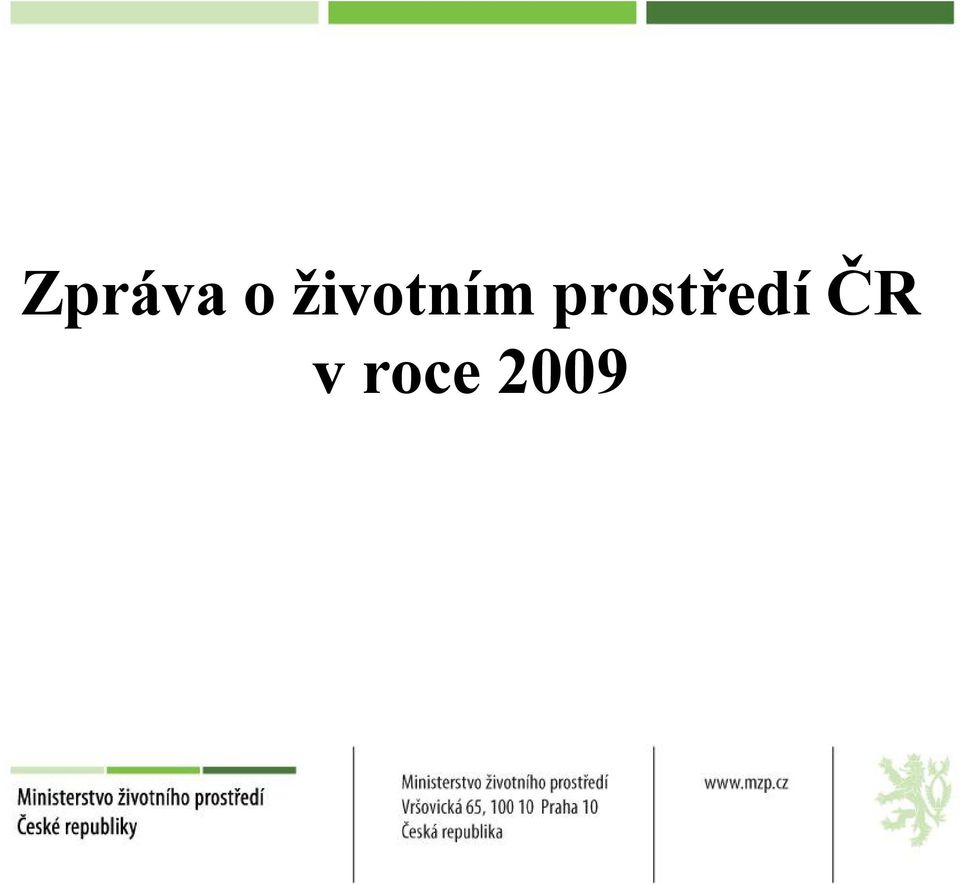 Zpráva o životním prostředí ČR v roce 2009

Ministerstvo životního prostředí České republiky

Ministerstvo životního prostředí
Vršovická 65, 100 10 Praha 10
Česká republika

www.mzp.cz